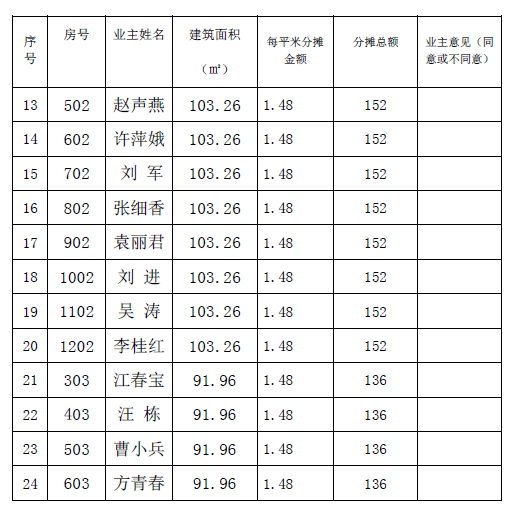 | 序号 | 房号 | 业主姓名 | 建筑面积（㎡） | 每平米分摊金额 | 分摊总额 | 业主意见（同意或不同意） |
|---|---|---|---|---|---|---|
| 13 | 502 | 赵声燕 | 103.26 | 1.48 | 152 | |
| 14 | 602 | 许萍娥 | 103.26 | 1.48 | 152 | |
| 15 | 702 | 刘 军 | 103.26 | 1.48 | 152 | |
| 16 | 802 | 张细香 | 103.26 | 1.48 | 152 | |
| 17 | 902 | 袁丽君 | 103.26 | 1.48 | 152 | |
| 18 | 1002 | 刘 进 | 103.26 | 1.48 | 152 | |
| 19 | 1102 | 吴 涛 | 103.26 | 1.48 | 152 | |
| 20 | 1202 | 李桂红 | 103.26 | 1.48 | 152 | |
| 21 | 303 | 江春宝 | 91.96 | 1.48 | 136 | |
| 22 | 403 | 汪 栋 | 91.96 | 1.48 | 136 | |
| 23 | 503 | 曹小兵 | 91.96 | 1.48 | 136 | |
| 24 | 603 | 方青春 | 91.96 | 1.48 | 136 | |